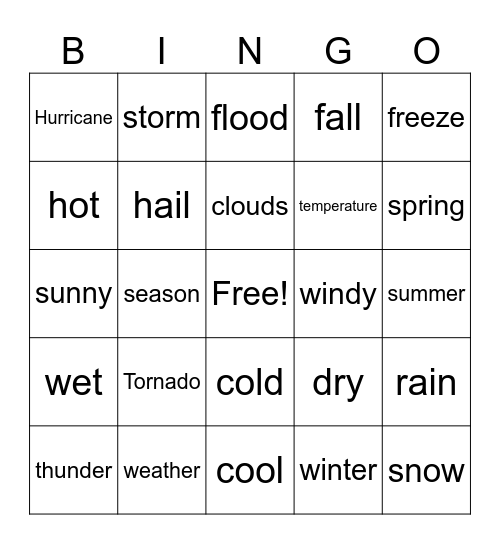 | B | I | N | G | O |
|---|---|---|---|---|
| Hurricane | storm | flood | fall | freeze |
| hot | hail | clouds | temperature | spring |
| sunny | season | Free! | windy | summer |
| wet | Tornado | cold | dry | rain |
| thunder | weather | cool | winter | snow |